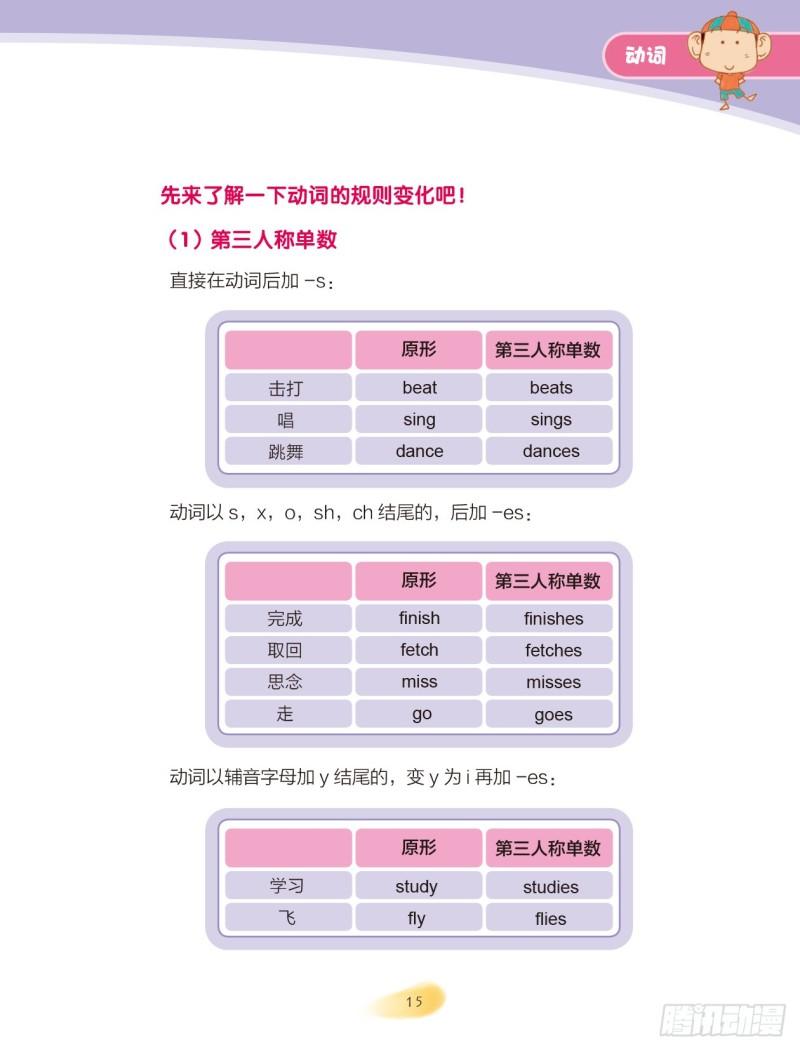 动词

先来了解一下动词的规则变化吧！

（1）第三人称单数

直接在动词后加 -s：

| | 原形 | 第三人称单数 |
|---|---|---|
| 击打 | beat | beats |
| 唱 | sing | sings |
| 跳舞 | dance | dances |

动词以 s，x，o，sh，ch 结尾的，后加 -es：

| | 原形 | 第三人称单数 |
|---|---|---|
| 完成 | finish | finishes |
| 取回 | fetch | fetches |
| 思念 | miss | misses |
| 走 | go | goes |

动词以辅音字母加 y 结尾的，变 y 为 i 再加 -es：

| | 原形 | 第三人称单数 |
|---|---|---|
| 学习 | study | studies |
| 飞 | fly | flies |

15

腾讯动漫